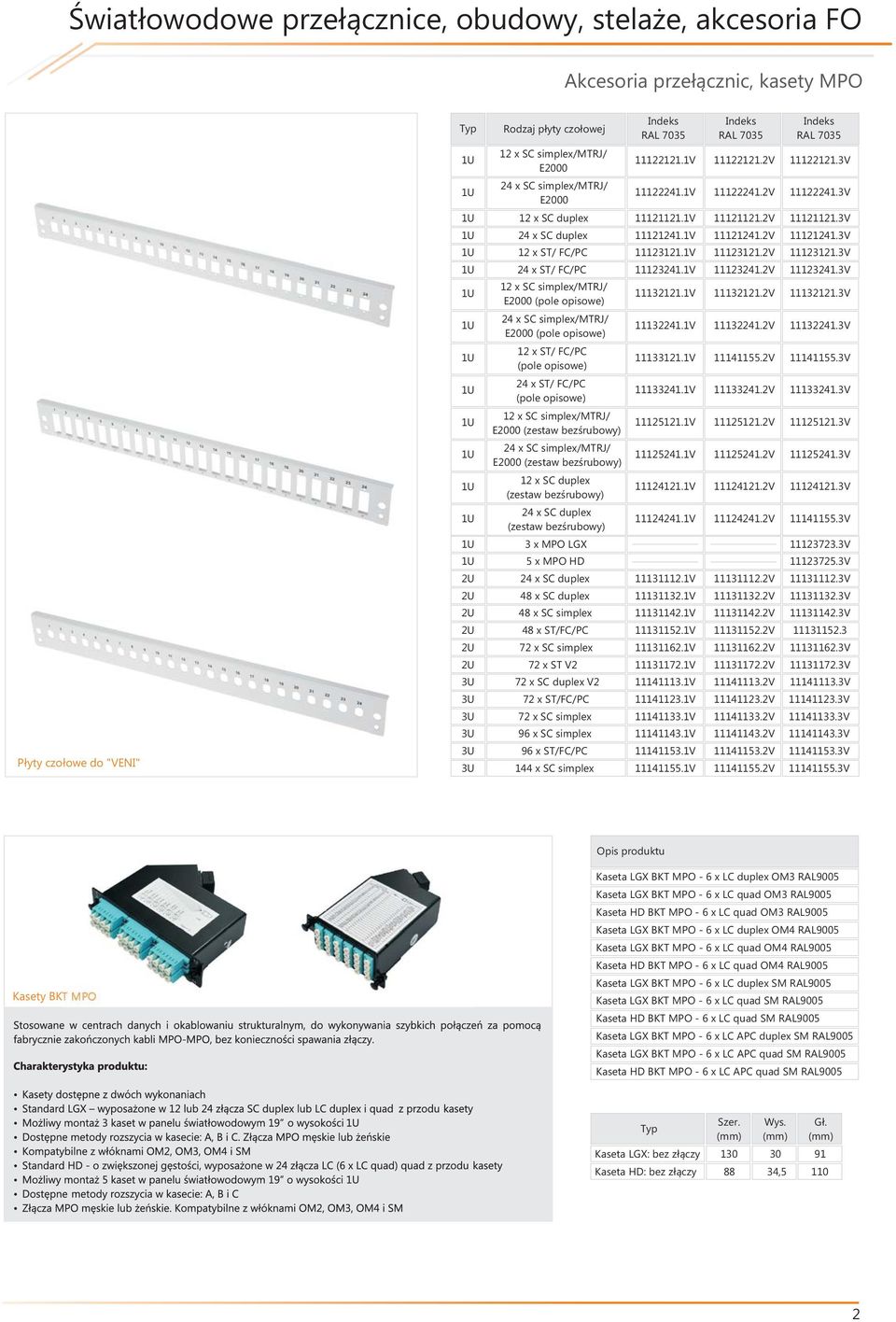 Światłowodowe przełącznice, obudowy, stelaże, akcesoria FO

Akcesoria przełącznic, kasety MPO

Płyty czołowe do "VENI"

| Typ | Rodzaj płyty czołowej | Indeks RAL 7035 | Indeks RAL 7035 | Indeks RAL 7035 |
|---|---|---|---|---|
| 1U | 12 x SC simplex/MTRJ/ E2000 | 11122121.1V | 11122121.2V | 11122121.3V |
| 1U | 24 x SC simplex/MTRJ/ E2000 | 11122241.1V | 11122241.2V | 11122241.3V |
| 1U | 12 x SC duplex | 11121121.1V | 11121121.2V | 11121121.3V |
| 1U | 24 x SC duplex | 11121241.1V | 11121241.2V | 11121241.3V |
| 1U | 12 x ST/ FC/PC | 11123121.1V | 11123121.2V | 11123121.3V |
| 1U | 24 x ST/ FC/PC | 11123241.1V | 11123241.2V | 11123241.3V |
| 1U | 12 x SC simplex/MTRJ/ E2000 (pole opisowe) | 11132121.1V | 11132121.2V | 11132121.3V |
| 1U | 24 x SC simplex/MTRJ/ E2000 (pole opisowe) | 11132241.1V | 11132241.2V | 11132241.3V |
| 1U | 12 x ST/ FC/PC (pole opisowe) | 11133121.1V | 11141155.2V | 11141155.3V |
| 1U | 24 x ST/ FC/PC (pole opisowe) | 11133241.1V | 11133241.2V | 11133241.3V |
| 1U | 12 x SC simplex/MTRJ/ E2000 (zestaw bezśrubowy) | 11125121.1V | 11125121.2V | 11125121.3V |
| 1U | 24 x SC simplex/MTRJ/ E2000 (zestaw bezśrubowy) | 11125241.1V | 11125241.2V | 11125241.3V |
| 1U | 12 x SC duplex (zestaw bezśrubowy) | 11124121.1V | 11124121.2V | 11124121.3V |
| 1U | 24 x SC duplex (zestaw bezśrubowy) | 11124241.1V | 11124241.2V | 11141155.3V |
| 1U | 3 x MPO LGX | | | 11123723.3V |
| 1U | 5 x MPO HD | | | 11123725.3V |
| 2U | 24 x SC duplex | 11131112.1V | 11131112.2V | 11131112.3V |
| 2U | 48 x SC duplex | 11131132.1V | 11131132.2V | 11131132.3V |
| 2U | 48 x SC simplex | 11131142.1V | 11131142.2V | 11131142.3V |
| 2U | 48 x ST/FC/PC | 11131152.1V | 11131152.2V | 11131152.3 |
| 2U | 72 x SC simplex | 11131162.1V | 11131162.2V | 11131162.3V |
| 2U | 72 x ST V2 | 11131172.1V | 11131172.2V | 11131172.3V |
| 3U | 72 x SC duplex V2 | 11141113.1V | 11141113.2V | 11141113.3V |
| 3U | 72 x ST/FC/PC | 11141123.1V | 11141123.2V | 11141123.3V |
| 3U | 72 x SC simplex | 11141133.1V | 11141133.2V | 11141133.3V |
| 3U | 96 x SC simplex | 11141143.1V | 11141143.2V | 11141143.3V |
| 3U | 96 x ST/FC/PC | 11141153.1V | 11141153.2V | 11141153.3V |
| 3U | 144 x SC simplex | 11141155.1V | 11141155.2V | 11141155.3V |

Kasety BKT MPO

Stosowane w centrach danych i okablowaniu strukturalnym, do wykonywania szybkich połączeń za pomocą fabrycznie zakończonych kabli MPO-MPO, bez konieczności spawania złączy.

Charakterystyka produktu:

• Kasety dostępne z dwóch wykonaniach
• Standard LGX – wyposażone w 12 lub 24 złącza SC duplex lub LC duplex i quad z przodu kasety
• Możliwy montaż 3 kaset w panelu światłowodowym 19" o wysokości 1U
• Dostępne metody rozszycia w kasecie: A, B i C. Złącza MPO męskie lub żeńskie
• Kompatybilne z włóknami OM2, OM3, OM4 i SM
• Standard HD - o zwiększonej gęstości, wyposażone w 24 złącza LC (6 x LC quad) quad z przodu kasety
• Możliwy montaż 5 kaset w panelu światłowodowym 19" o wysokości 1U
• Dostępne metody rozszycia w kasecie: A, B i C
• Złącza MPO męskie lub żeńskie. Kompatybilne z włóknami OM2, OM3, OM4 i SM

| Opis produktu |
|---|
| Kaseta LGX BKT MPO - 6 x LC duplex OM3 RAL9005 |
| Kaseta LGX BKT MPO - 6 x LC quad OM3 RAL9005 |
| Kaseta HD BKT MPO - 6 x LC quad OM3 RAL9005 |
| Kaseta LGX BKT MPO - 6 x LC duplex OM4 RAL9005 |
| Kaseta LGX BKT MPO - 6 x LC quad OM4 RAL9005 |
| Kaseta HD BKT MPO - 6 x LC quad OM4 RAL9005 |
| Kaseta LGX BKT MPO - 6 x LC duplex SM RAL9005 |
| Kaseta LGX BKT MPO - 6 x LC quad SM RAL9005 |
| Kaseta HD BKT MPO - 6 x LC quad SM RAL9005 |
| Kaseta LGX BKT MPO - 6 x LC APC duplex SM RAL9005 |
| Kaseta LGX BKT MPO - 6 x LC APC quad SM RAL9005 |
| Kaseta HD BKT MPO - 6 x LC APC quad SM RAL9005 |

| Typ | Szer. (mm) | Wys. (mm) | Gł. (mm) |
|---|---|---|---|
| Kaseta LGX: bez złączy | 130 | 30 | 91 |
| Kaseta HD: bez złączy | 88 | 34,5 | 110 |

2